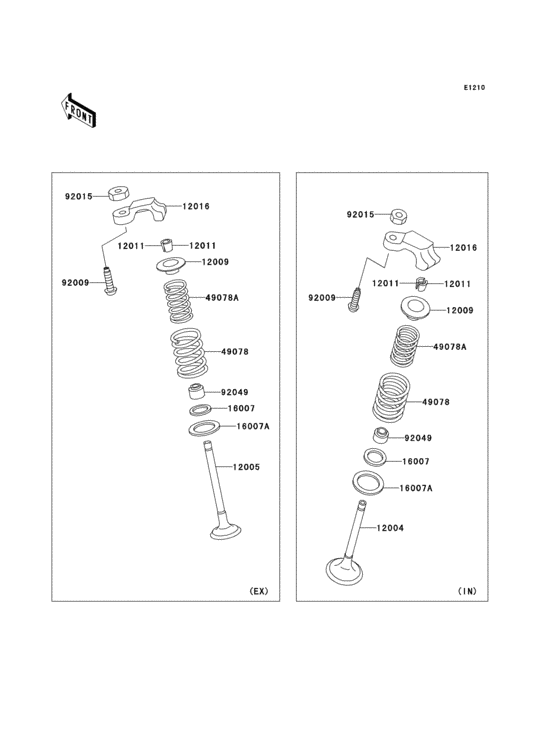 E1210

FRONT

92015
12016
12011
12011
12009
92009
49078A
49078
92049
16007
16007A
12005
(EX)

92015
12016
12011
12011
92009
12009
49078A
49078
92049
16007
16007A
12004
(IN)